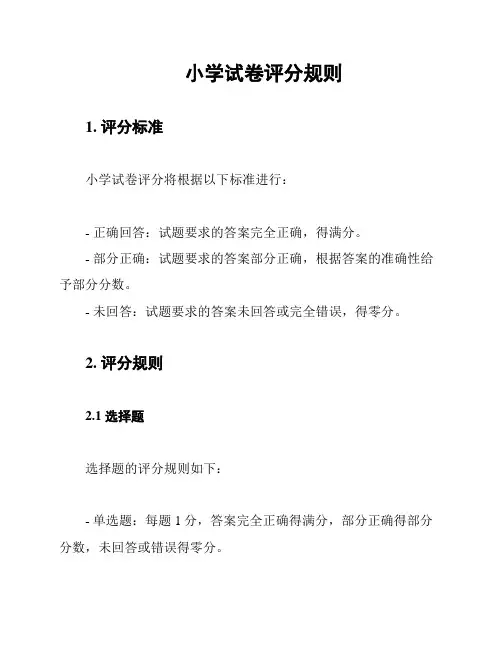 小学试卷评分规则

1. 评分标准

小学试卷评分将根据以下标准进行：

- 正确回答：试题要求的答案完全正确，得满分。

- 部分正确：试题要求的答案部分正确，根据答案的准确性给予部分分数。

- 未回答：试题要求的答案未回答或完全错误，得零分。

2. 评分规则

2.1 选择题

选择题的评分规则如下：

- 单选题：每题 1 分，答案完全正确得满分，部分正确得部分分数，未回答或错误得零分。